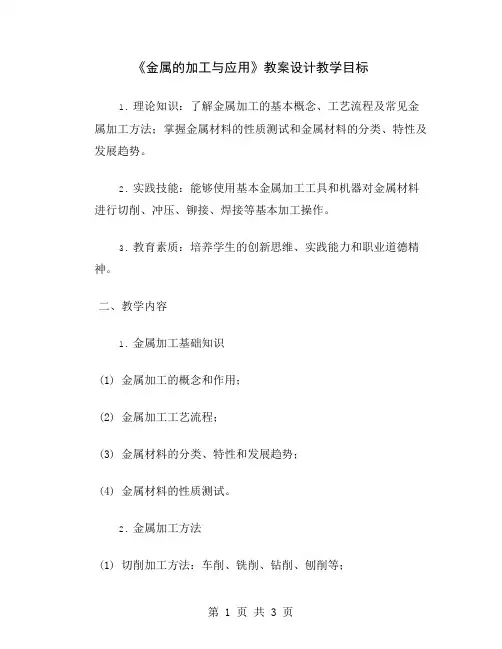 《金属的加工与应用》教案设计教学目标

1. 理论知识：了解金属加工的基本概念、工艺流程及常见金属加工方法；掌握金属材料的性质测试和金属材料的分类、特性及发展趋势。

2. 实践技能：能够使用基本金属加工工具和机器对金属材料进行切削、冲压、铆接、焊接等基本加工操作。

3. 教育素质：培养学生的创新思维、实践能力和职业道德精神。

二、教学内容

1. 金属加工基础知识

(1) 金属加工的概念和作用；

(2) 金属加工工艺流程；

(3) 金属材料的分类、特性和发展趋势；

(4) 金属材料的性质测试。

2. 金属加工方法

(1) 切削加工方法：车削、铣削、钻削、刨削等；

第 1 页 共 3 页